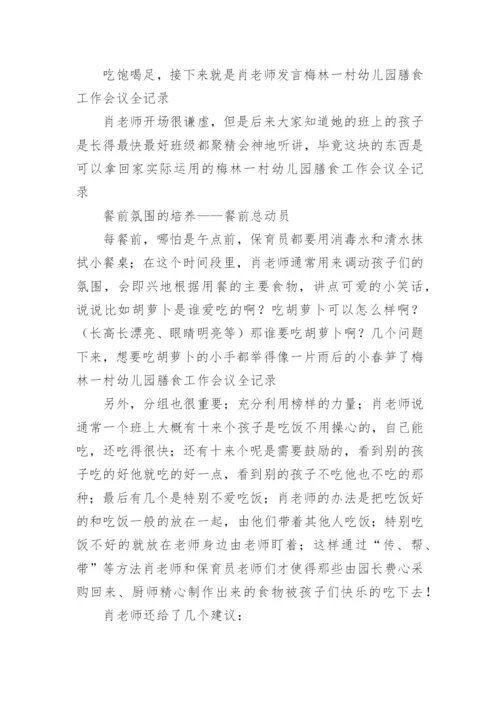 吃饱喝足，接下来就是肖老师发言梅林一村幼儿园膳食工作会议全记录

肖老师开场很谦虚，但是后来大家知道她的班上的孩子是长得最快最好班级都聚精会神地听讲，毕竟这块的东西是可以拿回家实际运用的梅林一村幼儿园膳食工作会议全记录

餐前氛围的培养——餐前总动员

每餐前，哪怕是午点前，保育员都要用消毒水和清水抹拭小餐桌；在这个时间段里，肖老师通常用来调动孩子们的氛围，会即兴地根据用餐的主要食物，讲点可爱的小笑话，说说比如胡萝卜是谁爱吃的啊？吃胡萝卜可以怎么样啊？（长高长漂亮、眼睛明亮等）那谁要吃胡萝卜啊？几个问题下来，想要吃胡萝卜的小手都举得像一片雨后的小春笋了梅林一村幼儿园膳食工作会议全记录

另外，分组也很重要；充分利用榜样的力量；肖老师说通常一个班上大概有十来个孩子是吃饭不用操心的，自己能吃，还吃得很快；还有十来个呢是需要鼓励的，看到别的孩子吃的好他就吃的好一点，看到别的孩子不吃他也不吃的那种；最后有几个是特别不爱吃饭；肖老师的办法是把吃饭好的和吃饭一般的放在一起，由他们带着其他人吃饭；特别吃饭不好的就放在老师身边由老师盯着；这样通过“传、帮、带”等方法肖老师和保育员老师们才使得那些由园长费心采购回来、厨师精心制作出来的食物被孩子们快乐的吃下去！

肖老师还给了几个建议：